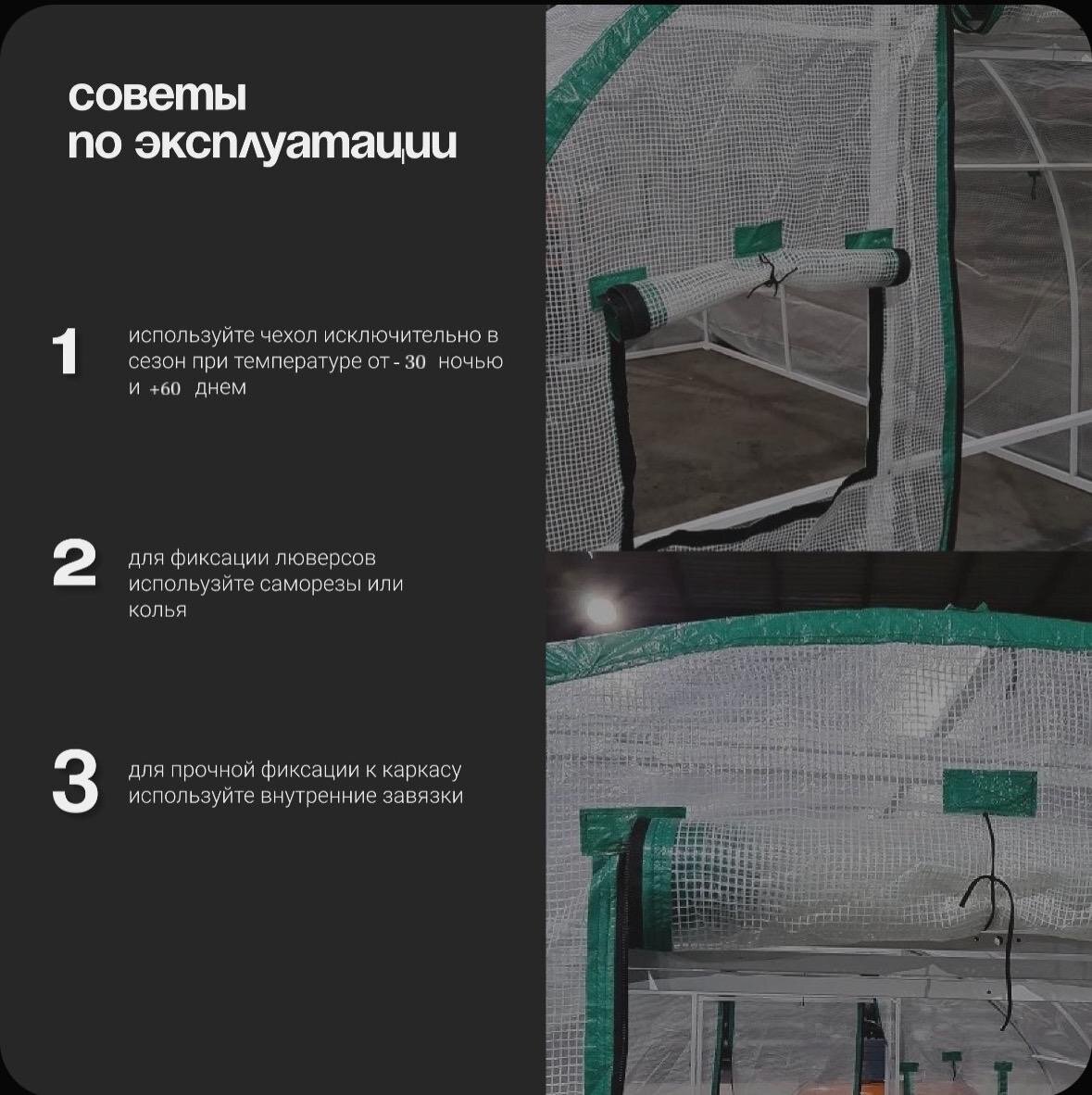 советы
по эксплуатации

1 используйте чехол исключительно в сезон при температуре от - 30 ночью и +60 днем

2 для фиксации люверсов используйте саморезы или колья

3 для прочной фиксации к каркасу используйте внутренние завязки